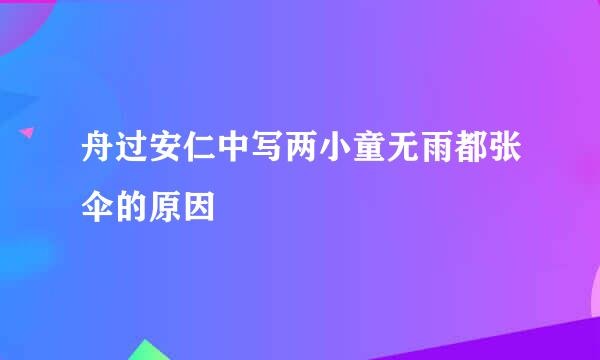 舟过安仁中写两小童无雨都张伞的原因